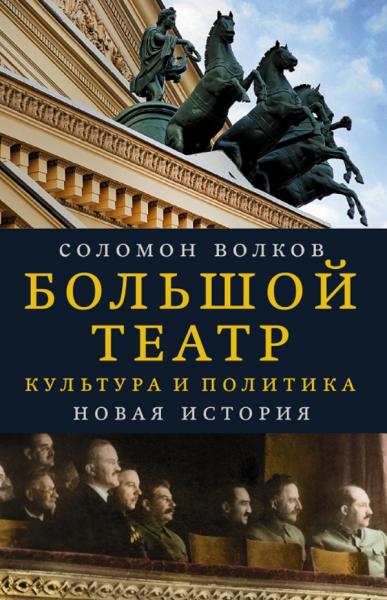 СОЛОМОН ВОЛКОВ
БОЛЬШОЙ ТЕАТР
КУЛЬТУРА И ПОЛИТИКА
НОВАЯ ИСТОРИЯ